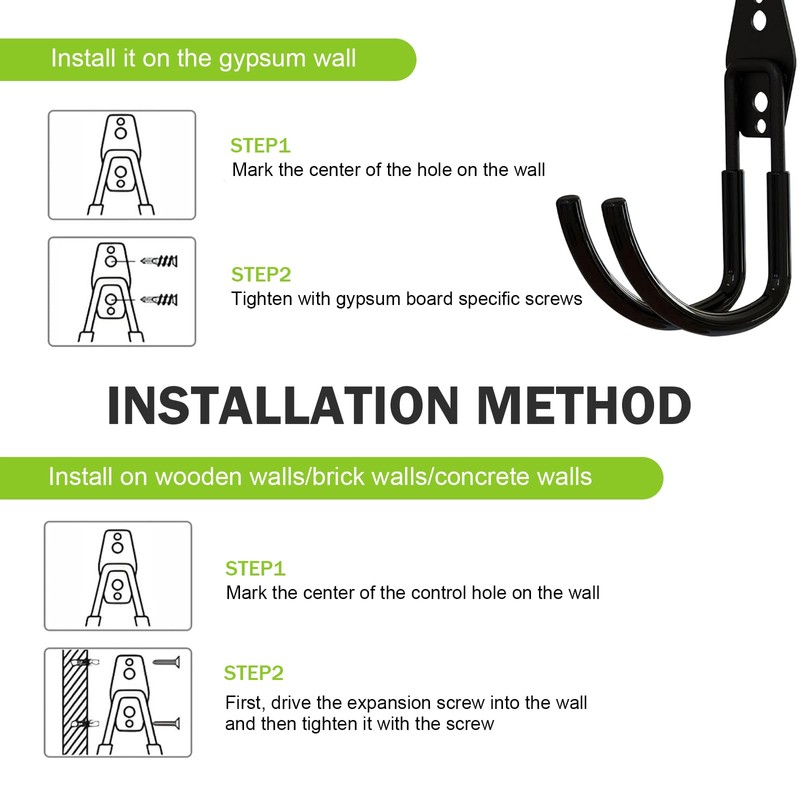 Install it on the gypsum wall

STEP1
Mark the center of the hole on the wall

STEP2
Tighten with gypsum board specific screws

INSTALLATION METHOD

Install on wooden walls/brick walls/concrete walls

STEP1
Mark the center of the control hole on the wall

STEP2
First, drive the expansion screw into the wall and then tighten it with the screw